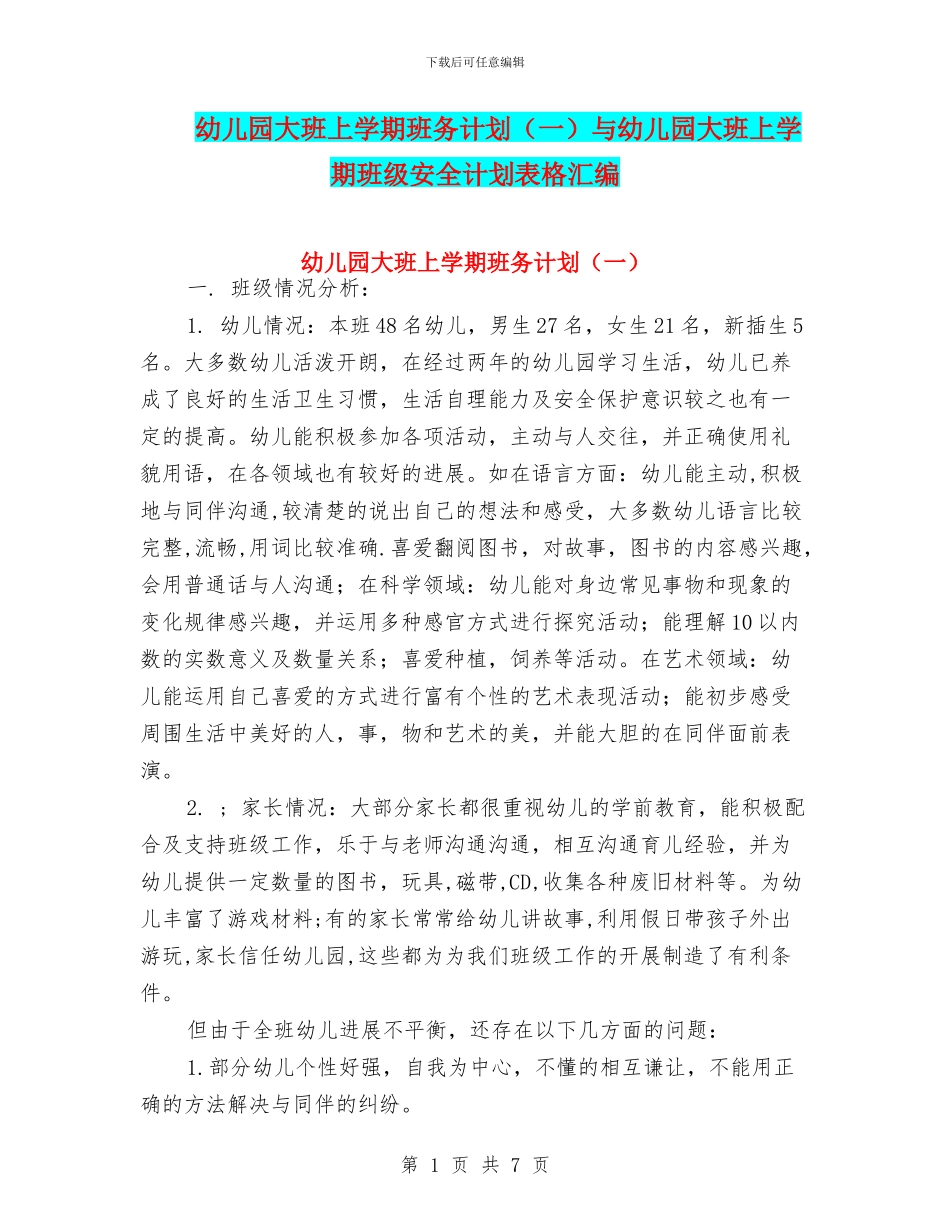 下载后可任意编辑

幼儿园大班上学期班务计划（一）与幼儿园大班上学期班级安全计划表格汇编

幼儿园大班上学期班务计划（一）

一. 班级情况分析：

1. 幼儿情况：本班48名幼儿，男生27名，女生21名，新插生5名。大多数幼儿活泼开朗，在经过两年的幼儿园学习生活，幼儿已养成了良好的生活卫生习惯，生活自理能力及安全保护意识较之也有一定的提高。幼儿能积极参加各项活动，主动与人交往，并正确使用礼貌用语，在各领域也有较好的进展。如在语言方面：幼儿能主动,积极地与同伴沟通,较清楚的说出自己的想法和感受，大多数幼儿语言比较完整,流畅,用词比较准确.喜爱翻阅图书，对故事，图书的内容感兴趣，会用普通话与人沟通；在科学领域：幼儿能对身边常见事物和现象的变化规律感兴趣，并运用多种感官方式进行探究活动；能理解10以内数的实数意义及数量关系；喜爱种植，饲养等活动。在艺术领域：幼儿能运用自己喜爱的方式进行富有个性的艺术表现活动；能初步感受周围生活中美好的人，事，物和艺术的美，并能大胆的在同伴面前表演。

2. ；家长情况：大部分家长都很重视幼儿的学前教育，能积极配合及支持班级工作，乐于与老师沟通沟通，相互沟通育儿经验，并为幼儿提供一定数量的图书，玩具,磁带,CD,收集各种废旧材料等。为幼儿丰富了游戏材料;有的家长常常给幼儿讲故事,利用假日带孩子外出游玩,家长信任幼儿园,这些都为为我们班级工作的开展制造了有利条件。

但由于全班幼儿进展不平衡，还存在以下几方面的问题：

1.部分幼儿个性好强，自我为中心，不懂的相互谦让，不能用正确的方法解决与同伴的纠纷。

第 1 页 共 7 页